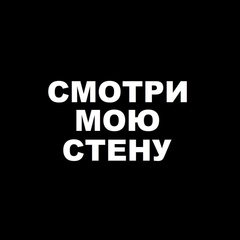 СМОТРИ
МОЮ
СТЕНУ